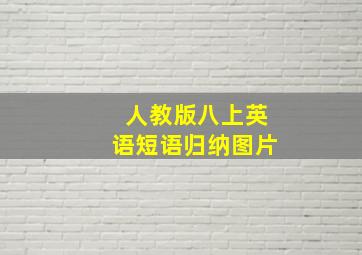 人教版八上英语短语归纳图片